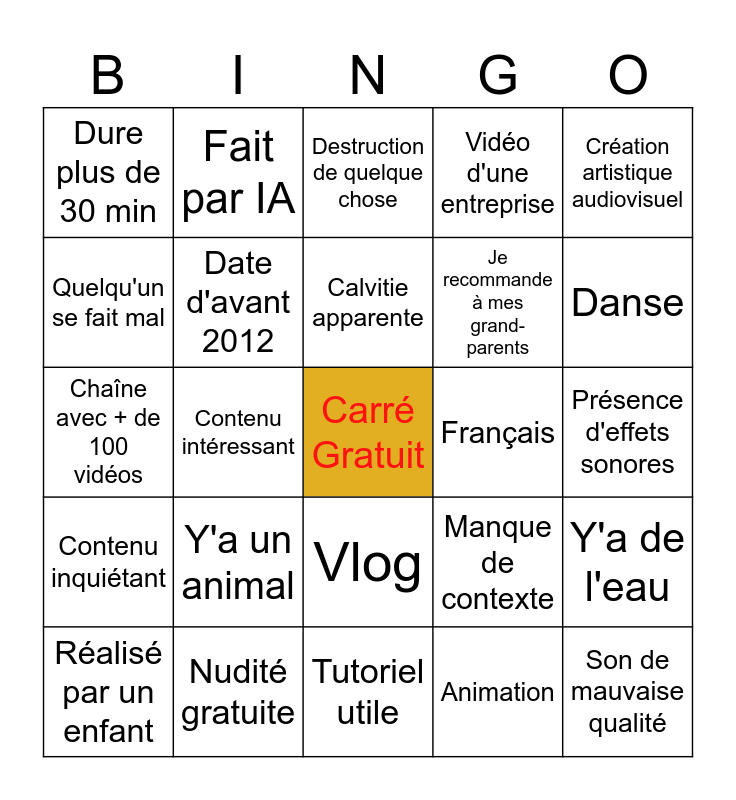 | B | I | N | G | O |
|---|---|---|---|---|
| Dure plus de 30 min | Fait par IA | Destruction de quelque chose | Vidéo d'une entreprise | Création artistique audiovisuel |
| Quelqu'un se fait mal | Date d'avant 2012 | Calvitie apparente | Je recommande à mes grand-parents | Danse |
| Chaîne avec + de 100 vidéos | Contenu intéressant | Carré Gratuit | Français | Présence d'effets sonores |
| Contenu inquiétant | Y'a un animal | Vlog | Manque de contexte | Y'a de l'eau |
| Réalisé par un enfant | Nudité gratuite | Tutoriel utile | Animation | Son de mauvaise qualité |